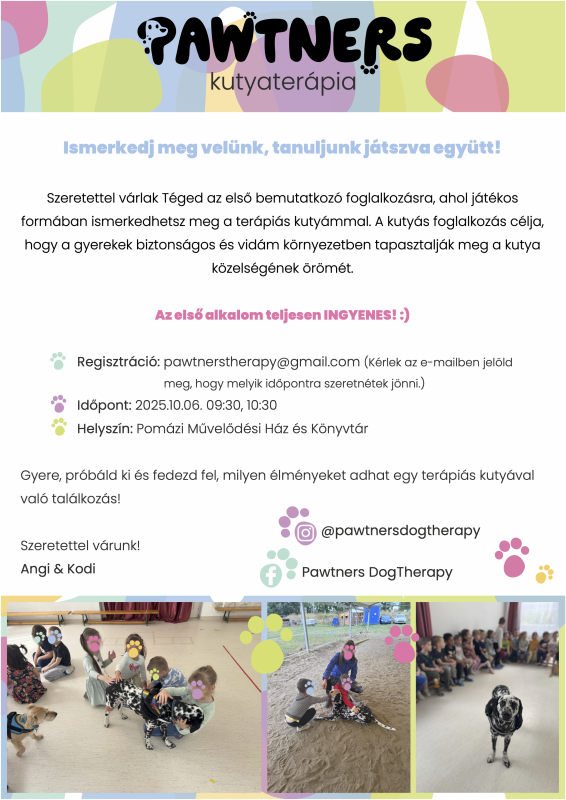 PAWTNERS
kutyaterápia

Ismerkedj meg velünk, tanuljunk játszva együtt!

Szeretettel várlak Téged az első bemutatkozó foglalkozásra, ahol játékos formában ismerkedhetsz meg a terápiás kutyámmal. A kutyás foglalkozás célja, hogy a gyerekek biztonságos és vidám környezetben tapasztalják meg a kutya közelségének örömét.

Az első alkalom teljesen INGYENES! :)

Regisztráció: pawtnerstherapy@gmail.com (Kérlek az e-mailben jelöld meg, hogy melyik időpontra szeretnétek jönni.)
Időpont: 2025.10.06. 09:30, 10:30
Helyszín: Pomázi Művelődési Ház és Könyvtár

Gyere, próbáld ki és fedezd fel, milyen élményeket adhat egy terápiás kutyával való találkozás!

Szeretettel várunk!
Angi & Kodi

@pawtnersdogtherapy
Pawtners DogTherapy